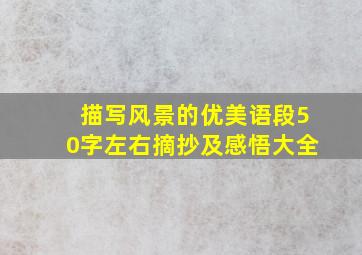 描写风景的优美语段50字左右摘抄及感悟大全